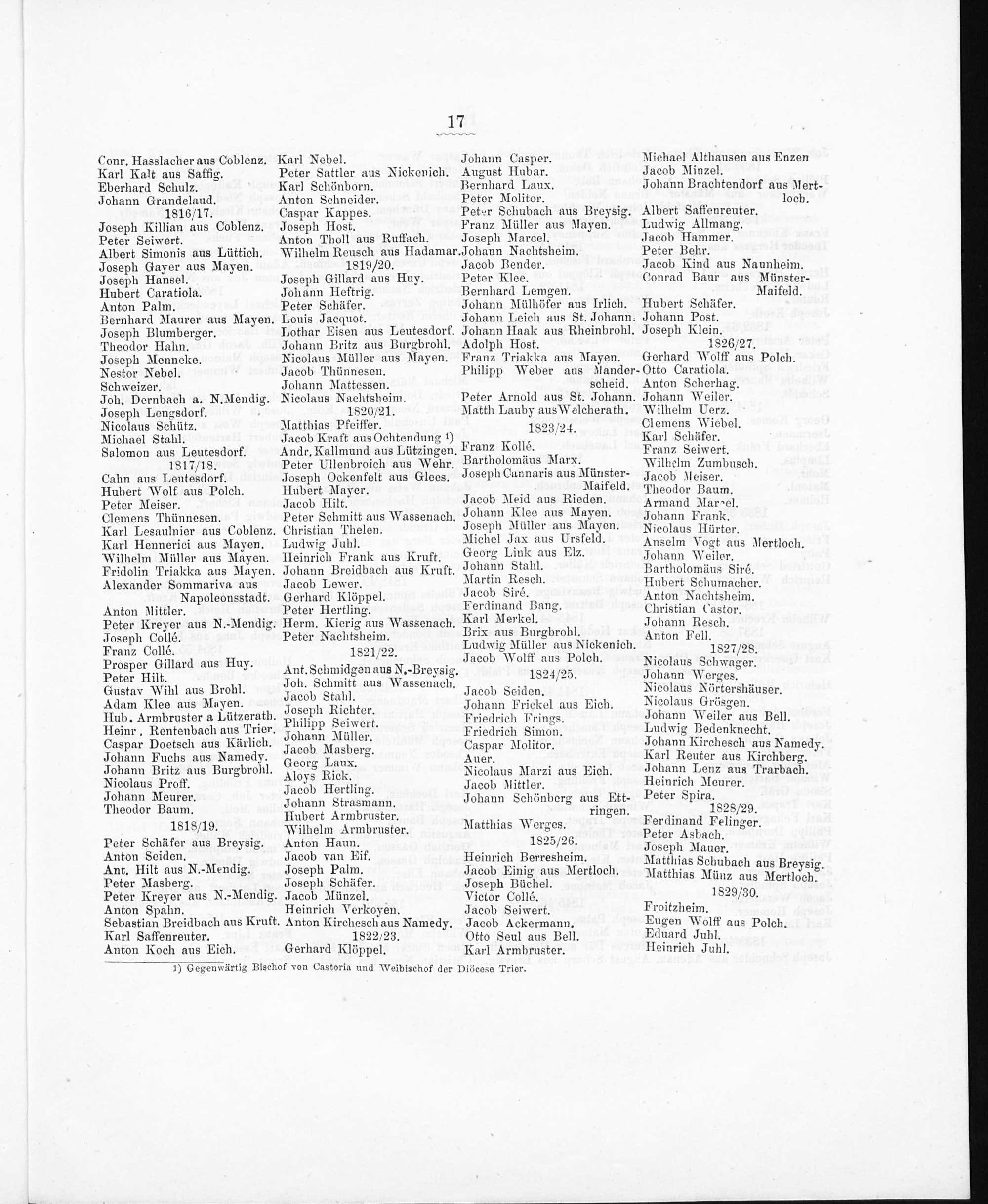 17

Conr. Hasslacher aus Coblenz.
Karl Kalt aus Saffig.
Eberhard Schulz.
Johann Grandelaud.
1816/17.
Joseph Killian aus Coblenz.
Peter Seiwert.
Albert Simonis aus Lüttich.
Joseph Gayer aus Mayen.
Joseph Hansel.
Hubert Caratiola.
Anton Palm.
Bernhard Maurer aus Mayen.
Joseph Blumberger.
Theodor Hahn.
Joseph Menneke.
Nestor Nebel.
Schweizer.
Joh. Dernbach a. N.Mendig.
Joseph Lengsdorf.
Nicolaus Schütz.
Michael Stahl.
Salomon aus Leutesdorf.
1817/18.
Cahn aus Leutesdorf.
Hubert Wolf aus Polch.
Peter Meiser.
Clemens Thünnesen.
Karl Lesaulnier aus Coblenz.
Karl Hennerici aus Mayen.
Wilhelm Müller aus Mayen.
Fridolin Triakka aus Mayen.
Alexander Sommariva aus Napoleonsstadt.
Anton Mittler.
Peter Kreyer aus N.-Mendig.
Joseph Collé.
Franz Collé.
Prosper Gillard aus Huy.
Peter Hilt.
Gustav Wihl aus Brohl.
Adam Klee aus Mayen.
Hub. Armbruster a Lützerath.
Heinr. Rentenbach aus Trier.
Caspar Doetsch aus Kärlich.
Johann Fuchs aus Namedy.
Johann Britz aus Burgbrohl.
Nicolaus Proff.
Johann Meurer.
Theodor Baum.
1818/19.
Peter Schäfer aus Breysig.
Anton Seiden.
Ant. Hilt aus N.-Mendig.
Peter Masberg.
Peter Kreyer aus N.-Mendig.
Anton Spahn.
Sebastian Breidbach aus Kruft.
Karl Saffenreuter.
Anton Koch aus Eich.

Karl Nebel.
Peter Sattler aus Nickenich.
Karl Schönborn.
Anton Schneider.
Caspar Kappes.
Joseph Host.
Anton Tholl aus Ruffach.
Wilhelm Reusch aus Hadamar.
1819/20.
Joseph Gillard aus Huy.
Johann Heftrig.
Peter Schäfer.
Louis Jacquot.
Lothar Eisen aus Leutesdorf.
Johann Britz aus Burgbrohl.
Nicolaus Müller aus Mayen.
Jacob Thünnesen.
Johann Mattessen.
Nicolaus Nachtsheim.
1820/21.
Matthias Pfeiffer.
Jacob Kraft aus Ochtendung 1)
Andr. Kallmund aus Lützingen.
Peter Ullenbroich aus Wehr.
Joseph Ockenfelt aus Glees.
Hubert Mayer.
Jacob Hilt.
Peter Schmitt aus Wassenach.
Christian Thelen.
Ludwig Juhl.
Heinrich Frank aus Kruft.
Johann Breidbach aus Kruft.
Jacob Lewer.
Gerhard Klöppel.
Peter Hertling.
Herm. Kierig aus Wassenach.
Peter Nachtsheim.
1821/22.
Ant. Schmidgen aus N.-Breysig.
Joh. Schmitt aus Wassenach.
Jacob Stahl.
Joseph Richter.
Philipp Seiwert.
Johann Müller.
Jacob Masberg.
Georg Laux.
Aloys Rick.
Jacob Hertling.
Johann Strasmann.
Hubert Armbruster.
Wilhelm Armbruster.
Anton Haun.
Jacob van Eif.
Joseph Palm.
Joseph Schäfer.
Jacob Münzel.
Heinrich Verkoyen.
Anton Kirchesch aus Namedy.
1822/23.
Gerhard Klöppel.

Johann Casper.
August Hubar.
Bernhard Laux.
Peter Molitor.
Peter Schubach aus Breysig.
Franz Müller aus Mayen.
Joseph Marcel.
Johann Nachtsheim.
Jacob Bender.
Peter Klee.
Bernhard Lemgen.
Johann Mülhöfer aus Irlich.
Johann Leich aus St. Johann.
Johann Haak aus Rheinbrohl.
Adolph Host.
Franz Triakka aus Mayen.
Philipp Weber aus Manderscheid.
Peter Arnold aus St. Johann.
Matth Lauby aus Welcherath.
1823/24.
Franz Kollé.
Bartholomäus Marx.
Joseph Cannaris aus Münster-Maifeld.
Jacob Meid aus Rieden.
Johann Klee aus Mayen.
Joseph Müller aus Mayen.
Michel Jax aus Ursfeld.
Georg Link aus Elz.
Johann Stahl.
Martin Resch.
Jacob Siré.
Ferdinand Bang.
Karl Merkel.
Brix aus Burgbrohl.
Ludwig Müller aus Nickenich.
Jacob Wolff aus Polch.
1824/25.
Jacob Seiden.
Johann Frickel aus Eich.
Friedrich Frings.
Friedrich Simon.
Caspar Molitor.
Auer.
Nicolaus Marzi aus Eich.
Jacob Mittler.
Johann Schönberg aus Ettringen.
Matthias Werges.
1825/26.
Heinrich Berresheim.
Jacob Einig aus Mertloch.
Joseph Büchel.
Victor Collé.
Jacob Seiwert.
Jacob Ackermann.
Otto Seul aus Bell.
Karl Armbruster.

Michael Althausen aus Enzen
Jacob Minzel.
Johann Brachtendorf aus Mertloch.
Albert Saffenreuter.
Ludwig Allmang.
Jacob Hammer.
Peter Behr.
Jacob Kind aus Naunheim.
Conrad Baur aus Münster-Maifeld.
Hubert Schäfer.
Johann Post.
Joseph Klein.
1826/27.
Gerhard Wolff aus Polch.
Otto Caratiola.
Anton Scherhag.
Johann Weiler.
Wilhelm Uerz.
Clemens Wiebel.
Karl Schäfer.
Franz Seiwert.
Wilhelm Zumbusch.
Jacob Meiser.
Theodor Baum.
Armand Marcel.
Johann Frank.
Nicolaus Hürter.
Anselm Vogt aus Mertloch.
Johann Weiler.
Bartholomäus Siré.
Hubert Schumacher.
Anton Nachtsheim.
Christian Castor.
Johann Resch.
Anton Fell.
1827/28.
Nicolaus Schwager.
Johann Werges.
Nicolaus Nörtershäuser.
Nicolaus Grösgen.
Johann Weiler aus Bell.
Ludwig Bedenknecht.
Johann Kirchesch aus Namedy.
Karl Reuter aus Kirchberg.
Johann Lenz aus Trarbach.
Heinrich Meurer.
Peter Spira.
1828/29.
Ferdinand Felinger.
Peter Asbach.
Joseph Mauer.
Matthias Schubach aus Breysig.
Matthias Münz aus Mertloch.
1829/30.
Froitzheim.
Eugen Wolff aus Polch.
Eduard Juhl.
Heinrich Juhl.

1) Gegenwärtig Bischof von Castoria und Weibischof der Diöcese Trier.